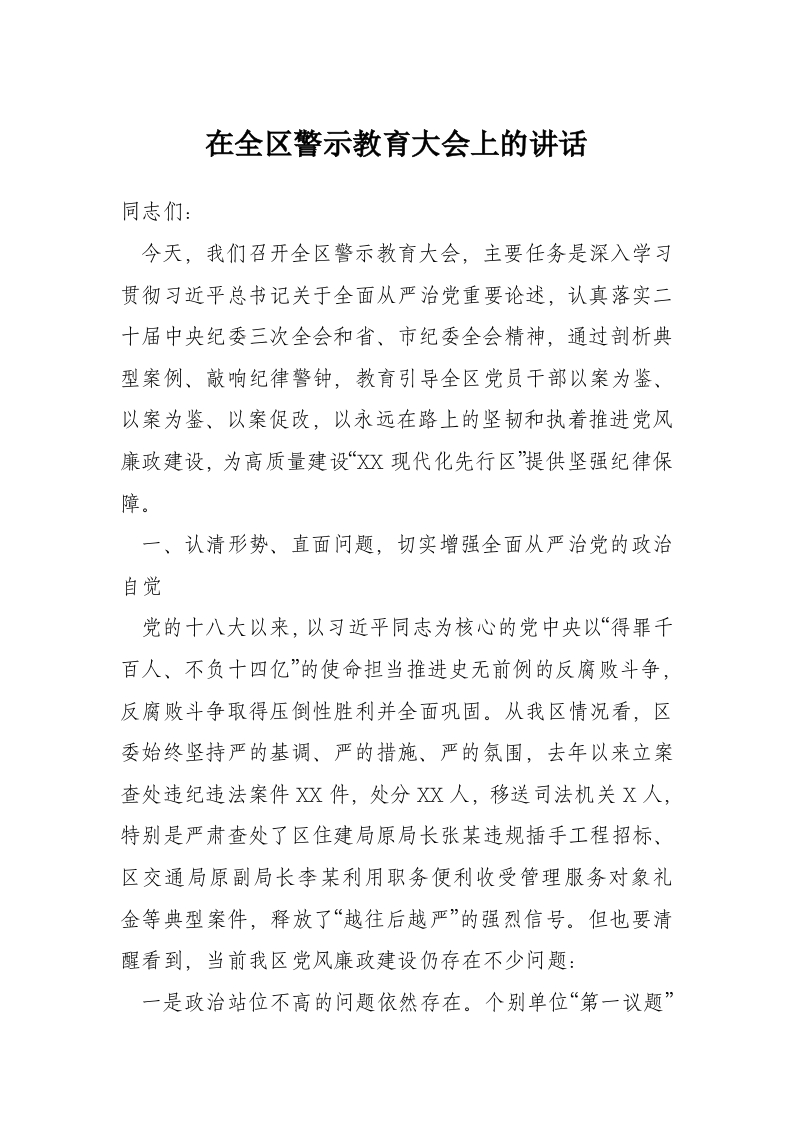 在全区警示教育大会上的讲话

同志们：

今天，我们召开全区警示教育大会，主要任务是深入学习贯彻习近平总书记关于全面从严治党重要论述，认真落实二十届中央纪委三次全会和省、市纪委全会精神，通过剖析典型案例、敲响纪律警钟，教育引导全区党员干部以案为鉴、以案为鉴、以案促改，以永远在路上的坚韧和执着推进党风廉政建设，为高质量建设“XX 现代化先行区”提供坚强纪律保障。

一、认清形势、直面问题，切实增强全面从严治党的政治自觉

党的十八大以来，以习近平同志为核心的党中央以“得罪千百人、不负十四亿”的使命担当推进史无前例的反腐败斗争，反腐败斗争取得压倒性胜利并全面巩固。从我区情况看，区委始终坚持严的基调、严的措施、严的氛围，去年以来立案查处违纪违法案件 XX 件，处分 XX 人，移送司法机关 X 人，特别是严肃查处了区住建局原局长张某违规插手工程招标、区交通局原副局长李某利用职务便利收受管理服务对象礼金等典型案件，释放了“越往后越严”的强烈信号。但也要清醒看到，当前我区党风廉政建设仍存在不少问题：

一是政治站位不高的问题依然存在。个别单位“第一议题”